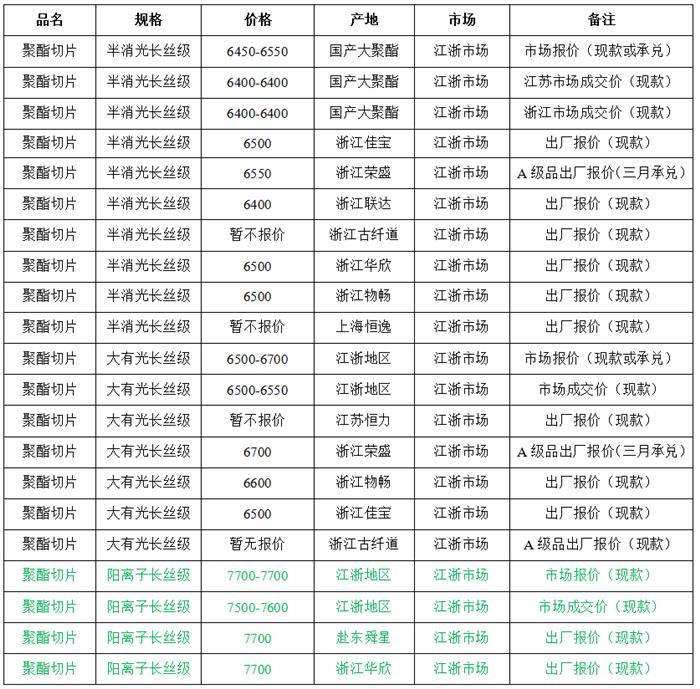 | 品名 | 规格 | 价格 | 产地 | 市场 | 备注 |
|---|---|---|---|---|---|
| 聚酯切片 | 半消光长丝级 | 6450-6550 | 国产大聚酯 | 江浙市场 | 市场报价（现款或承兑） |
| 聚酯切片 | 半消光长丝级 | 6400-6400 | 国产大聚酯 | 江浙市场 | 江苏市场成交价（现款） |
| 聚酯切片 | 半消光长丝级 | 6400-6400 | 国产大聚酯 | 江浙市场 | 浙江市场成交价（现款） |
| 聚酯切片 | 半消光长丝级 | 6500 | 浙江佳宝 | 江浙市场 | 出厂报价（现款） |
| 聚酯切片 | 半消光长丝级 | 6550 | 浙江荣盛 | 江浙市场 | A级品出厂报价(三月承兑) |
| 聚酯切片 | 半消光长丝级 | 6400 | 浙江联达 | 江浙市场 | 出厂报价（现款） |
| 聚酯切片 | 半消光长丝级 | 暂不报价 | 浙江古纤道 | 江浙市场 | 出厂报价（现款） |
| 聚酯切片 | 半消光长丝级 | 6500 | 浙江华欣 | 江浙市场 | 出厂报价（现款） |
| 聚酯切片 | 半消光长丝级 | 6500 | 浙江物畅 | 江浙市场 | 出厂报价（现款） |
| 聚酯切片 | 半消光长丝级 | 暂不报价 | 上海恒逸 | 江浙市场 | 出厂报价（现款） |
| 聚酯切片 | 大有光长丝级 | 6500-6700 | 江浙地区 | 江浙市场 | 市场报价（现款或承兑） |
| 聚酯切片 | 大有光长丝级 | 6500-6550 | 江浙地区 | 江浙市场 | 市场成交价（现款） |
| 聚酯切片 | 大有光长丝级 | 暂不报价 | 江苏恒力 | 江浙市场 | 出厂报价（现款） |
| 聚酯切片 | 大有光长丝级 | 6700 | 浙江荣盛 | 江浙市场 | A级品出厂报价(三月承兑) |
| 聚酯切片 | 大有光长丝级 | 6600 | 浙江物畅 | 江浙市场 | 出厂报价（现款） |
| 聚酯切片 | 大有光长丝级 | 6500 | 浙江佳宝 | 江浙市场 | 出厂报价（现款） |
| 聚酯切片 | 大有光长丝级 | 暂无报价 | 浙江古纤道 | 江浙市场 | A级品出厂报价（现款） |
| 聚酯切片 | 阳离子长丝级 | 7700-7700 | 江浙地区 | 江浙市场 | 市场报价（现款） |
| 聚酯切片 | 阳离子长丝级 | 7500-7600 | 江浙地区 | 江浙市场 | 市场成交价（现款） |
| 聚酯切片 | 阳离子长丝级 | 7700 | 赴东舜星 | 江浙市场 | 出厂报价（现款） |
| 聚酯切片 | 阳离子长丝级 | 7700 | 浙江华欣 | 江浙市场 | 出厂报价（现款） |